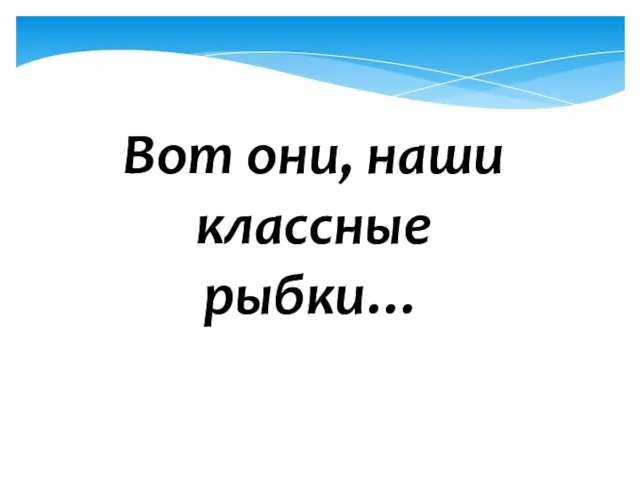 Вот они, наши классные рыбки…